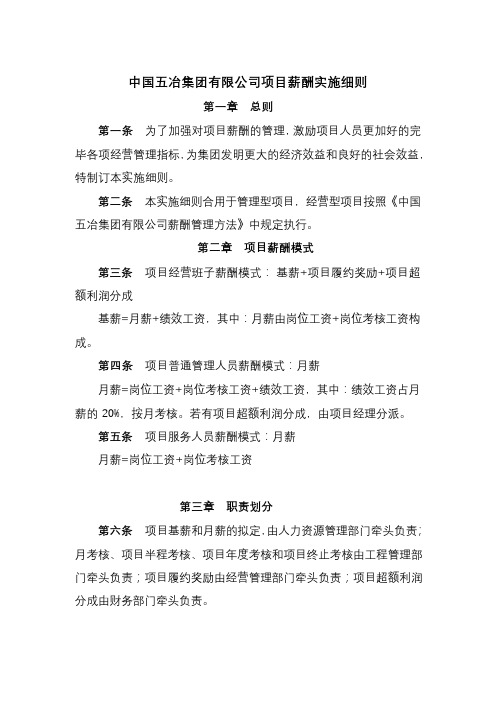 中国五冶集团有限公司项目薪酬实施细则

第一章 总则

第一条 为了加强对项目薪酬的管理，激励项目人员更加好的完毕各项经营管理指标，为集团发明更大的经济效益和良好的社会效益，特制订本实施细则。

第二条 本实施细则合用于管理型项目，经营型项目按照《中国五冶集团有限公司薪酬管理方法》中规定执行。

第二章 项目薪酬模式

第三条 项目经营班子薪酬模式：基薪+项目履约奖励+项目超额利润分成

基薪=月薪+绩效工资，其中：月薪由岗位工资+岗位考核工资构成。

第四条 项目普通管理人员薪酬模式：月薪

月薪=岗位工资+岗位考核工资+绩效工资，其中：绩效工资占月薪的 20%，按月考核。若有项目超额利润分成，由项目经理分派。

第五条 项目服务人员薪酬模式：月薪

月薪=岗位工资+岗位考核工资

第三章 职责划分

第六条 项目基薪和月薪的拟定，由人力资源管理部门牵头负责；月考核、项目半程考核、项目年度考核和项目终止考核由工程管理部门牵头负责；项目履约奖励由经营管理部门牵头负责；项目超额利润分成由财务部门牵头负责。